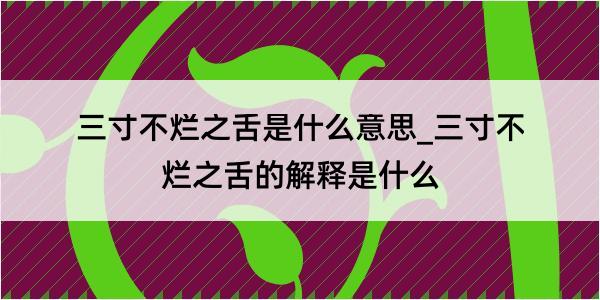 三寸不烂之舌是什么意思_三寸不烂之舌的解释是什么